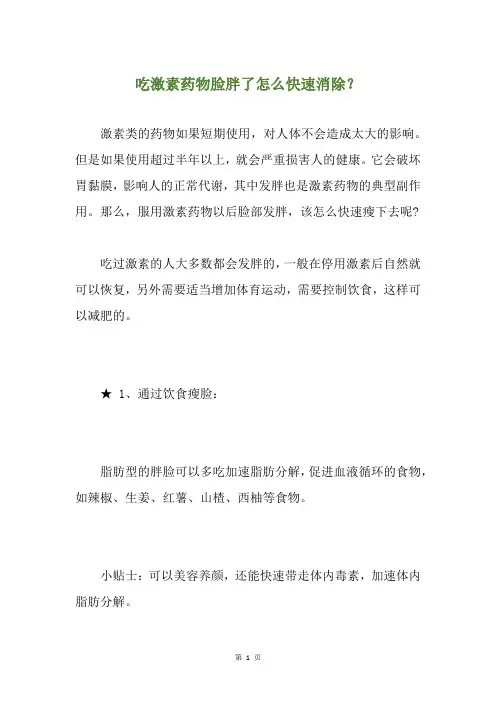 吃激素药物脸胖了怎么快速消除？

激素类的药物如果短期使用，对人体不会造成太大的影响。但是如果使用超过半年以上，就会严重损害人的健康。它会破坏胃黏膜，影响人的正常代谢，其中发胖也是激素药物的典型副作用。那么，服用激素药物以后脸部发胖，该怎么快速瘦下去呢？

吃过激素的人大多数都会发胖的，一般在停用激素后自然就可以恢复，另外需要适当增加体育运动，需要控制饮食，这样可以减肥的。

★ 1、通过饮食瘦脸：

脂肪型的胖脸可以多吃加速脂肪分解，促进血液循环的食物，如辣椒、生姜、红薯、山楂、西柚等食物。

小贴士：可以美容养颜，还能快速带走体内毒素，加速体内脂肪分解。

第 1 页